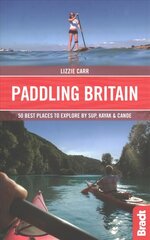 LIZZIE CARR

PADDLING BRITAIN

50 BEST PLACES TO EXPLORE BY SUP, KAYAK & CANOE

Bradt